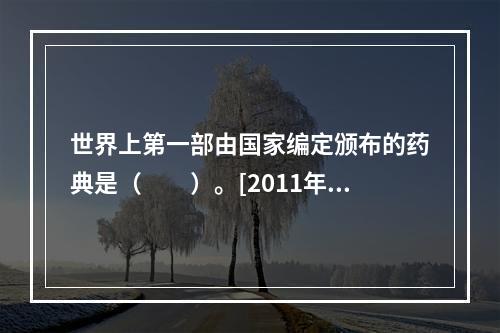 世界上第一部由国家编定颁布的药典是（　　）。[2011年…